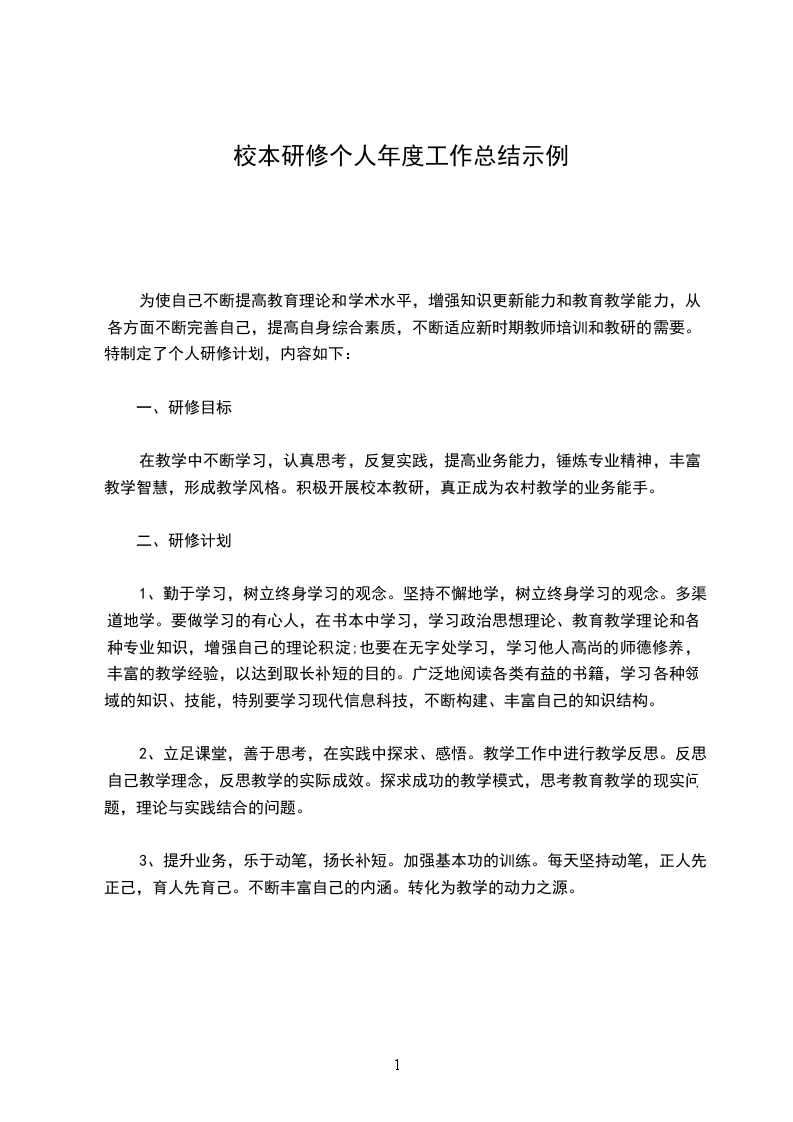 校本研修个人年度工作总结示例

为使自己不断提高教育理论和学术水平，增强知识更新能力和教育教学能力，从各方面不断完善自己，提高自身综合素质，不断适应新时期教师培训和教研的需要。特制定了个人研修计划，内容如下：

一、研修目标

在教学中不断学习，认真思考，反复实践，提高业务能力，锤炼专业精神，丰富教学智慧，形成教学风格。积极开展校本教研，真正成为农村教学的业务能手。

二、研修计划

1、勤于学习，树立终身学习的观念。坚持不懈地学，树立终身学习的观念。多渠道地学。要做学习的有心人，在书本中学习，学习政治思想理论、教育教学理论和各种专业知识，增强自己的理论积淀;也要在无字处学习，学习他人高尚的师德修养，丰富的教学经验，以达到取长补短的目的。广泛地阅读各类有益的书籍，学习各种领域的知识、技能，特别要学习现代信息科技，不断构建、丰富自己的知识结构。

2、立足课堂，善于思考，在实践中探求、感悟。教学工作中进行教学反思。反思自己教学理念，反思教学的实际成效。探求成功的教学模式，思考教育教学的现实问题，理论与实践结合的问题。

3、提升业务，乐于动笔，扬长补短。加强基本功的训练。每天坚持动笔，正人先正己，育人先育己。不断丰富自己的内涵。转化为教学的动力之源。

1